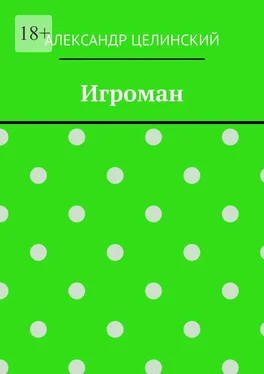 18+

АЛЕКСАНДР ЦЕЛИНСКИЙ

Игроман